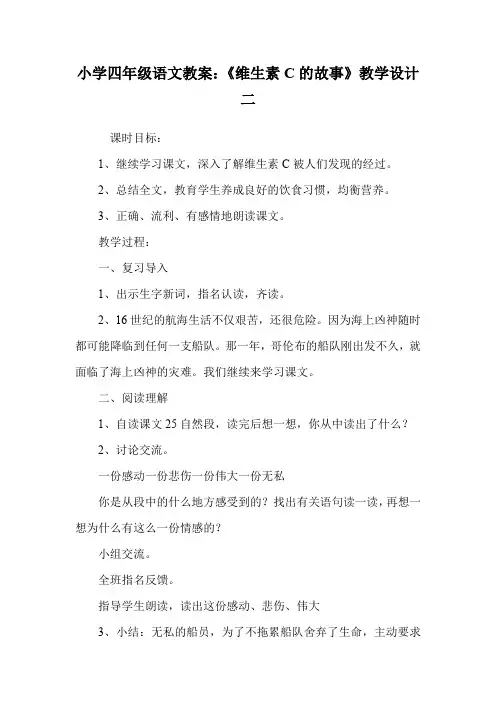 小学四年级语文教案:《维生素 C 的故事》教学设计二

课时目标:

1、继续学习课文,深入了解维生素 C 被人们发现的经过。

2、总结全文,教育学生养成良好的饮食习惯,均衡营养。

3、正确、流利、有感情地朗读课文。

教学过程:

一、复习导入

1、出示生字新词,指名认读,齐读。

2、16 世纪的航海生活不仅艰苦,还很危险。因为海上凶神随时都可能降临到任何一支船队。那一年,哥伦布的船队刚出发不久,就面临了海上凶神的灾难。我们继续来学习课文。

二、阅读理解

1、自读课文 25 自然段,读完后想一想,你从中读出了什么?

2、讨论交流。

一份感动一份悲伤一份伟大一份无私

你是从段中的什么地方感受到的?找出有关语句读一读,再想一想为什么有这么一份情感的?

小组交流。

全班指名反馈。

指导学生朗读,读出这份感动、悲伤、伟大

3、小结:无私的船员,为了不拖累船队舍弃了生命,主动要求